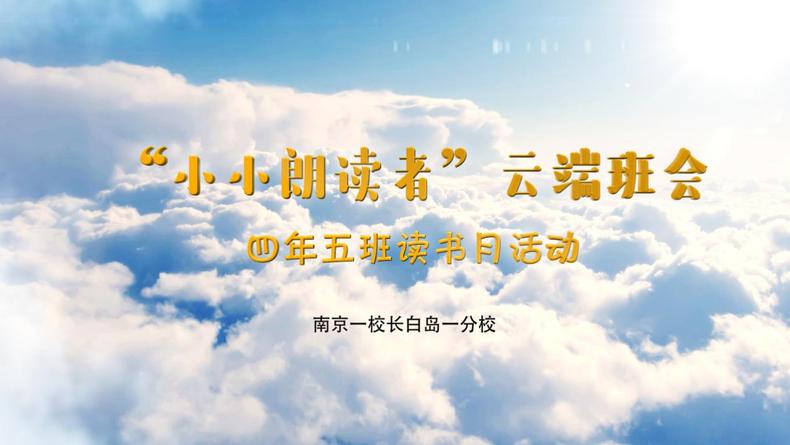 “小小朗读者” 云端班会

四年五班读书月活动

南京一校长白岛一分校